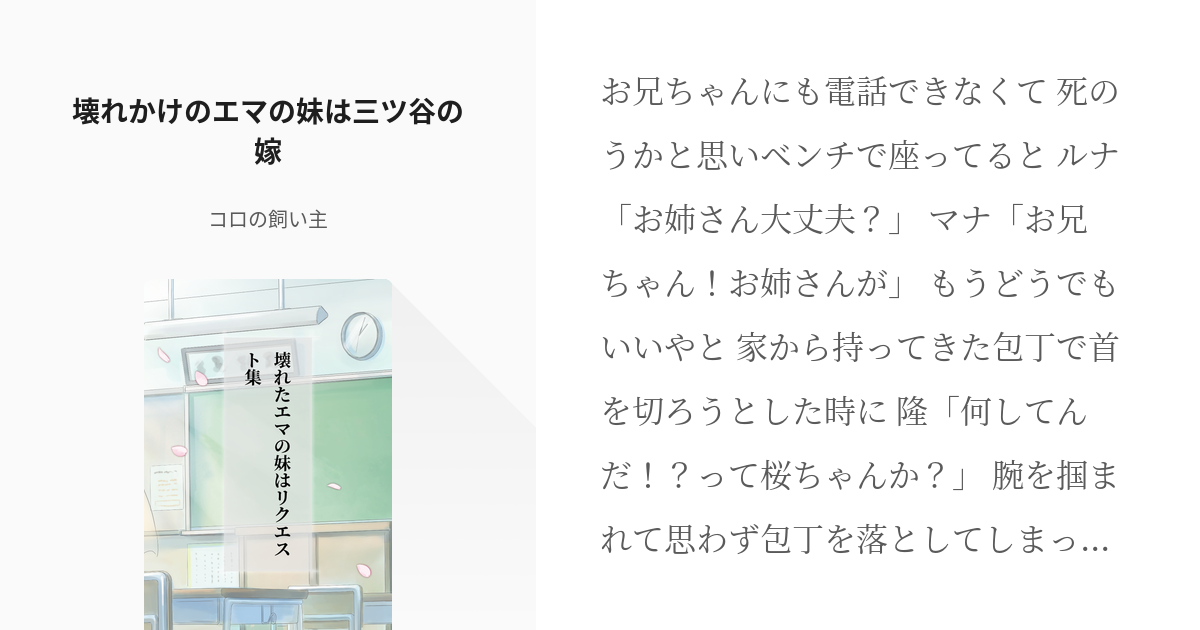 壊れかけのエマの妹は三ツ谷の嫁

コロの飼い主

壊れたエマの妹はリクエスト集

お兄ちゃんにも電話できなくて 死のうかと思いベンチで座ってると ルナ「お姉さん大丈夫？」 マナ「お兄ちゃん！お姉さんが」 もうどうでもいいやと 家から持ってきた包丁で首を切ろうとした時に 隆「何してんだ！？って桜ちゃんか？」 腕を掴まれて思わず包丁を落としてしまっ…